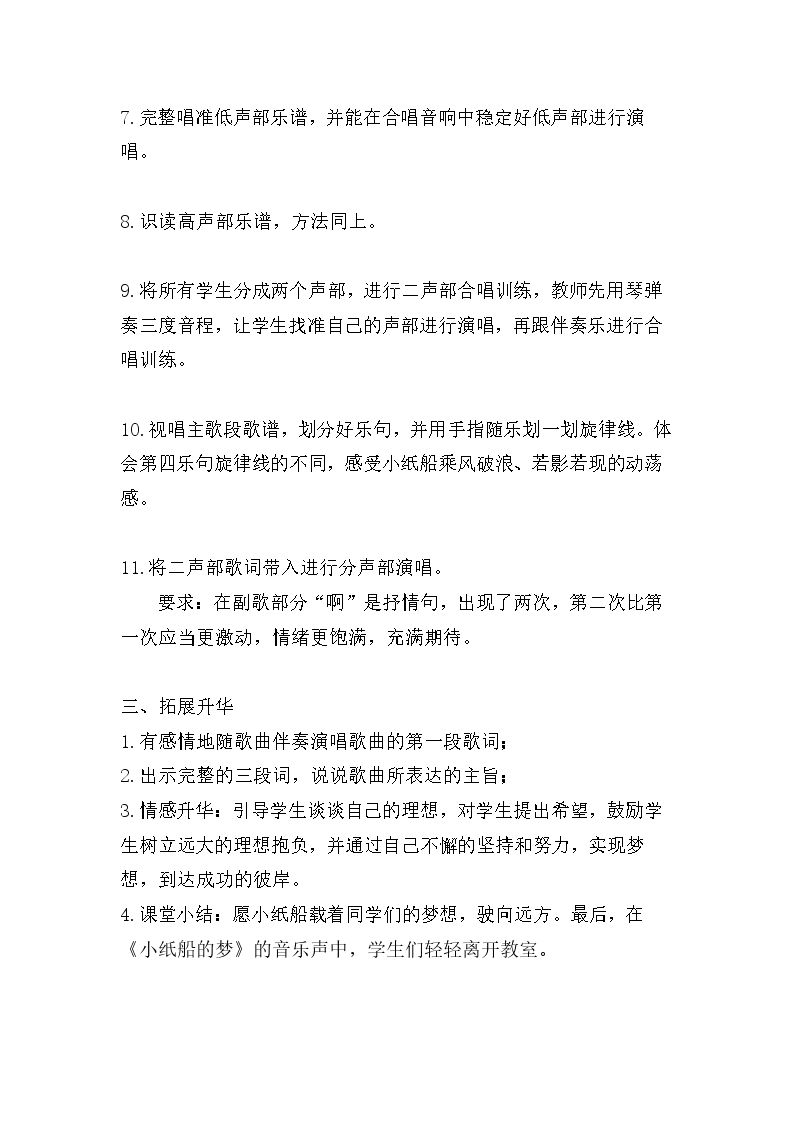 7.完整唱准低声部乐谱，并能在合唱音响中稳定好低声部进行演唱。

8.识读高声部乐谱，方法同上。

9.将所有学生分成两个声部，进行二声部合唱训练，教师先用琴弹奏三度音程，让学生找准自己的声部进行演唱，再跟伴奏乐进行合唱训练。

10.视唱主歌段歌谱，划分好乐句，并用手指随乐划一划旋律线。体会第四乐句旋律线的不同，感受小纸船乘风破浪、若影若现的动荡感。

11.将二声部歌词带入进行分声部演唱。

要求：在副歌部分“啊”是抒情句，出现了两次，第二次比第一次应当更激动，情绪更饱满，充满期待。

三、拓展升华
1.有感情地随歌曲伴奏演唱歌曲的第一段歌词；
2.出示完整的三段词，说说歌曲所表达的主旨；
3.情感升华：引导学生谈谈自己的理想，对学生提出希望，鼓励学生树立远大的理想抱负，并通过自己不懈的坚持和努力，实现梦想，到达成功的彼岸。
4.课堂小结：愿小纸船载着同学们的梦想，驶向远方。最后，在《小纸船的梦》的音乐声中，学生们轻轻离开教室。